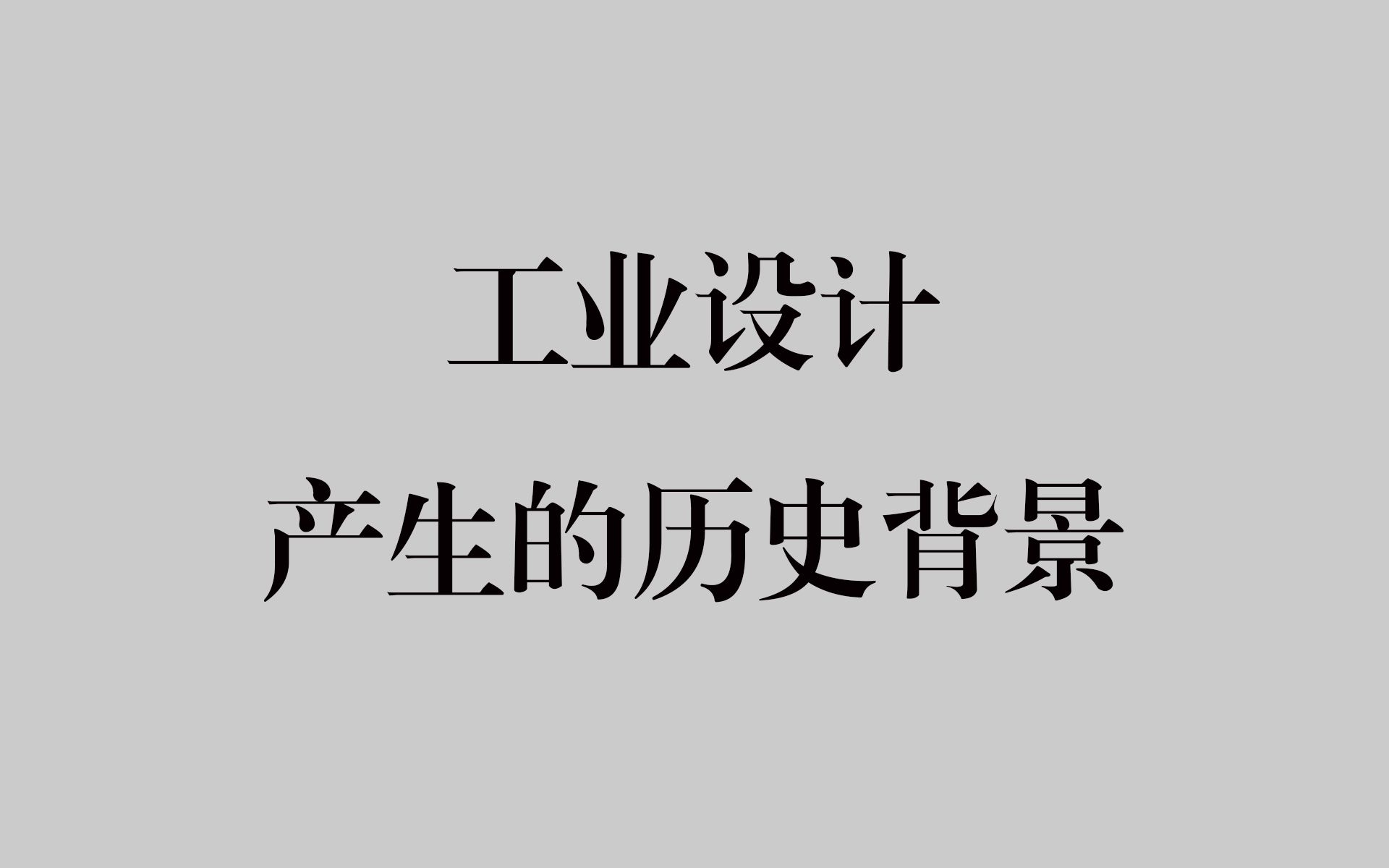 工业设计
产生的历史背景